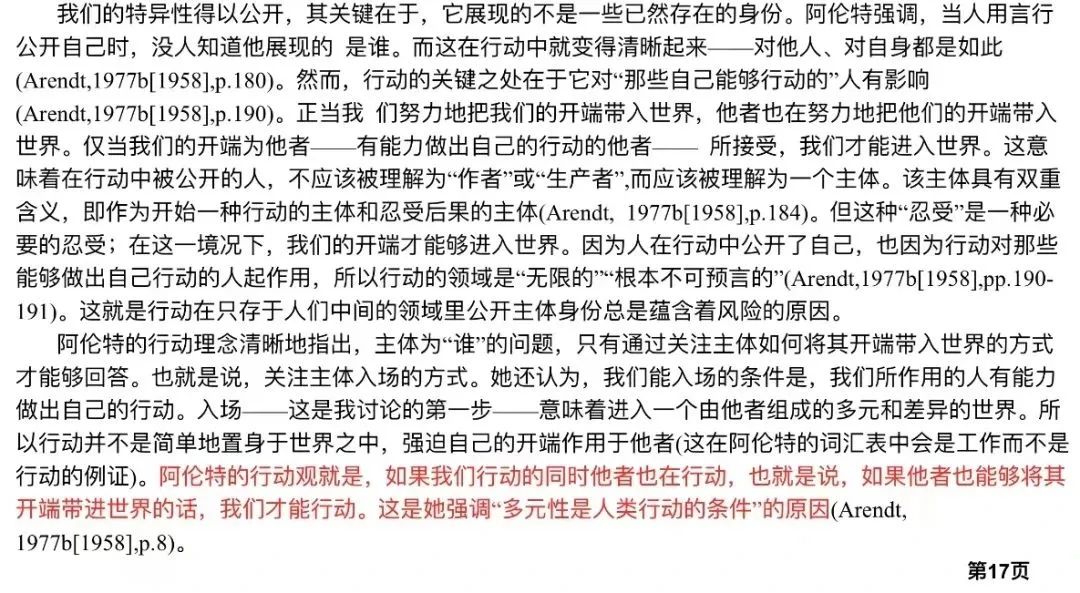 我们的特异性得以公开，其关键在于，它展现的不是一些已然存在的身份。阿伦特强调，当人用言行公开自己时，没人知道他展现的 是谁。而这在行动中就变得清晰起来——对他人、对自身都是如此(Arendt,1977b[1958],p.180)。然而，行动的关键之处在于它对“那些自己能够行动的”人有影响(Arendt,1977b[1958],p.190)。正当我 们努力地把我们的开端带入世界，他者也在努力地把他们的开端带入世界。仅当我们的开端为他者——有能力做出自己的行动的他者—— 所接受，我们才能进入世界。这意味着在行动中被公开的人，不应该被理解为“作者”或“生产者”,而应该被理解为一个主体。该主体具有双重含义，即作为开始一种行动的主体和忍受后果的主体(Arendt, 1977b[1958],p.184)。但这种“忍受”是一种必要的忍受；在这一境况下，我们的开端才能够进入世界。因为人在行动中公开了自己，也因为行动对那些能够做出自己行动的人起作用，所以行动的领域是“无限的”“根本不可预言的”(Arendt,1977b[1958],pp.190-191)。这就是行动在只存于人们中间的领域里公开主体身份总是蕴含着风险的原因。

阿伦特的行动理念清晰地指出，主体为“谁”的问题，只有通过关注主体如何将其开端带入世界的方式才能够回答。也就是说，关注主体入场的方式。她还认为，我们能入场的条件是，我们所作用的人有能力做出自己的行动。入场——这是我讨论的第一步——意味着进入一个由他者组成的多元和差异的世界。所以行动并不是简单地置身于世界之中，强迫自己的开端作用于他者(这在阿伦特的词汇表中会是工作而不是行动的例证)。阿伦特的行动观就是，如果我们行动的同时他者也在行动，也就是说，如果他者也能够将其开端带进世界的话，我们才能行动。这是她强调“多元性是人类行动的条件”的原因(Arendt, 1977b[1958],p.8)。

第17页